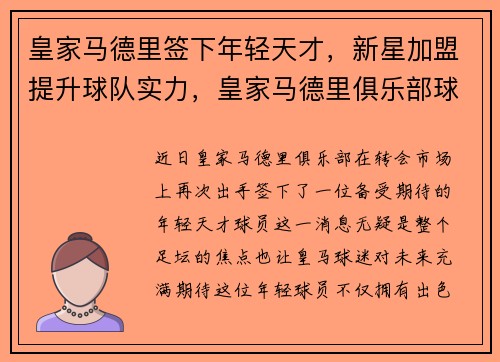 皇家马德里签下年轻天才，新星加盟提升球队实力，皇家马德里俱乐部球

近日皇家马德里俱乐部在转会市场上再次出手签下了一位备受期待的年轻天才球员这一消息无疑是整个足坛的焦点也让皇马球迷对未来充满期待这位年轻球员不仅拥有出色